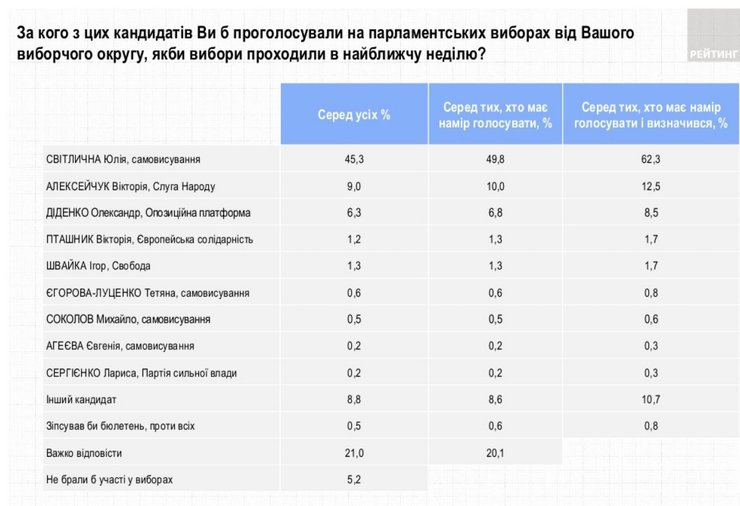 За кого з цих кандидатів Ви б проголосували на парламентських виборах від Вашого виборчого округу, якби вибори проходили в найближчу неділю?

РЕЙТИНГ

| | Серед усіх % | Серед тих, хто має намір голосувати, % | Серед тих, хто має намір голосувати і визначився, % |
|---|---|---|---|
| СВІТЛИЧНА Юлія, самовисування | 45,3 | 49,8 | 62,3 |
| АЛЕКСЕЙЧУК Вікторія, Слуга Народу | 9,0 | 10,0 | 12,5 |
| ДІДЕНКО Олександр, Опозиційна платформа | 6,3 | 6,8 | 8,5 |
| ПТАШНИК Вікторія, Європейська солідарність | 1,2 | 1,3 | 1,7 |
| ШВАЙКА Ігор, Свобода | 1,3 | 1,3 | 1,7 |
| ЄГОРОВА-ЛУЦЕНКО Тетяна, самовисування | 0,6 | 0,6 | 0,8 |
| СОКОЛОВ Михайло, самовисування | 0,5 | 0,5 | 0,6 |
| АГЕЄВА Євгенія, самовисування | 0,2 | 0,2 | 0,3 |
| СЕРГІЄНКО Лариса, Партія сильної влади | 0,2 | 0,2 | 0,3 |
| Інший кандидат | 8,8 | 8,6 | 10,7 |
| Зіпсував би бюлетень, проти всіх | 0,5 | 0,6 | 0,8 |
| Важко відповісти | 21,0 | 20,1 | |
| Не брали б участі у виборах | 5,2 | | |